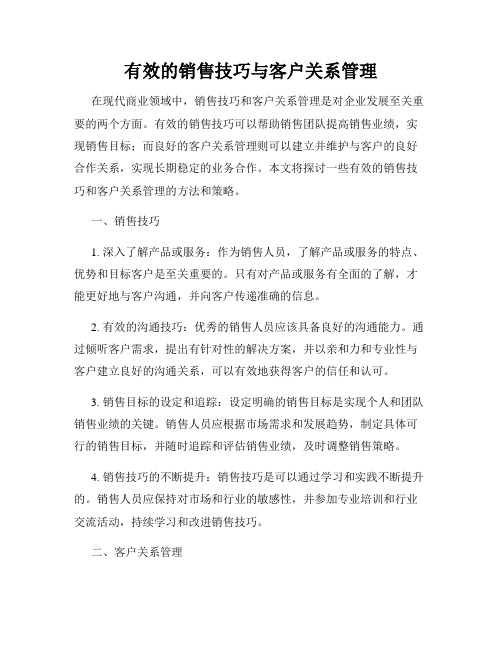 有效的销售技巧与客户关系管理

在现代商业领域中，销售技巧和客户关系管理是对企业发展至关重要的两个方面。有效的销售技巧可以帮助销售团队提高销售业绩，实现销售目标；而良好的客户关系管理则可以建立并维护与客户的良好合作关系，实现长期稳定的业务合作。本文将探讨一些有效的销售技巧和客户关系管理的方法和策略。

一、销售技巧

1. 深入了解产品或服务：作为销售人员，了解产品或服务的特点、优势和目标客户是至关重要的。只有对产品或服务有全面的了解，才能更好地与客户沟通，并向客户传递准确的信息。

2. 有效的沟通技巧：优秀的销售人员应该具备良好的沟通能力。通过倾听客户需求，提出有针对性的解决方案，并以亲和力和专业性与客户建立良好的沟通关系，可以有效地获得客户的信任和认可。

3. 销售目标的设定和追踪：设定明确的销售目标是实现个人和团队销售业绩的关键。销售人员应根据市场需求和发展趋势，制定具体可行的销售目标，并随时追踪和评估销售业绩，及时调整销售策略。

4. 销售技巧的不断提升：销售技巧是可以通过学习和实践不断提升的。销售人员应保持对市场和行业的敏感性，并参加专业培训和行业交流活动，持续学习和改进销售技巧。

二、客户关系管理